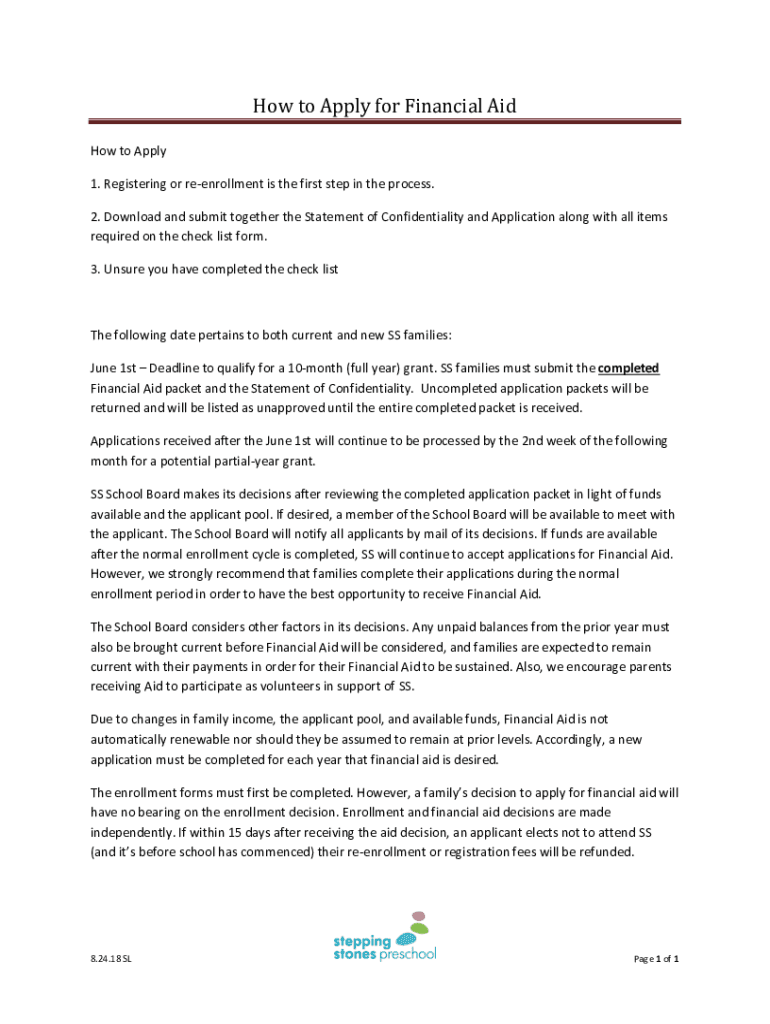 How to Apply for Financial Aid

How to Apply

1. Registering or re-enrollment is the first step in the process.

2. Download and submit together the Statement of Confidentiality and Application along with all items required on the check list form.

3. Unsure you have completed the check list

The following date pertains to both current and new SS families:

June 1st – Deadline to qualify for a 10-month (full year) grant. SS families must submit the completed Financial Aid packet and the Statement of Confidentiality. Uncompleted application packets will be returned and will be listed as unapproved until the entire completed packet is received.

Applications received after the June 1st will continue to be processed by the 2nd week of the following month for a potential partial-year grant.

SS School Board makes its decisions after reviewing the completed application packet in light of funds available and the applicant pool. If desired, a member of the School Board will be available to meet with the applicant. The School Board will notify all applicants by mail of its decisions. If funds are available after the normal enrollment cycle is completed, SS will continue to accept applications for Financial Aid. However, we strongly recommend that families complete their applications during the normal enrollment period in order to have the best opportunity to receive Financial Aid.

The School Board considers other factors in its decisions. Any unpaid balances from the prior year must also be brought current before Financial Aid will be considered, and families are expected to remain current with their payments in order for their Financial Aid to be sustained. Also, we encourage parents receiving Aid to participate as volunteers in support of SS.

Due to changes in family income, the applicant pool, and available funds, Financial Aid is not automatically renewable nor should they be assumed to remain at prior levels. Accordingly, a new application must be completed for each year that financial aid is desired.

The enrollment forms must first be completed. However, a family's decision to apply for financial aid will have no bearing on the enrollment decision. Enrollment and financial aid decisions are made independently. If within 15 days after receiving the aid decision, an applicant elects not to attend SS (and it's before school has commenced) their re-enrollment or registration fees will be refunded.

8.24.18 SL

stepping stones preschool

Page 1 of 1